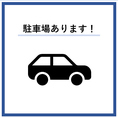 駐車場あります！